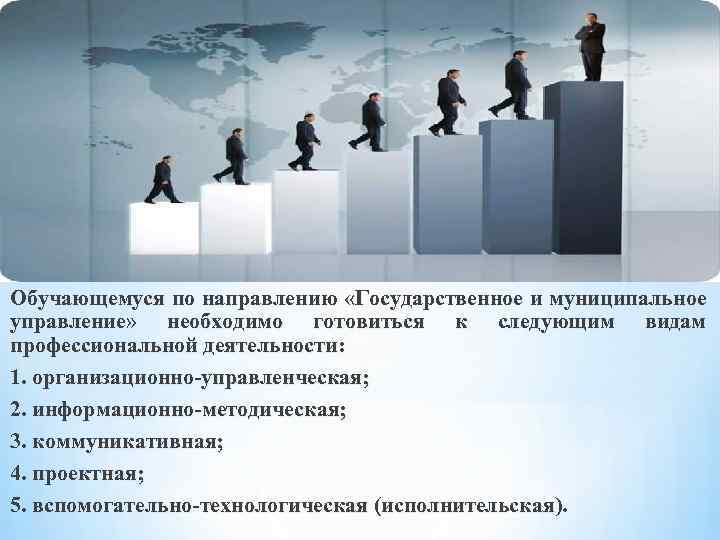 Обучающемуся по направлению «Государственное и муниципальное управление» необходимо готовиться к следующим видам профессиональной деятельности:

1. организационно-управленческая;

2. информационно-методическая;

3. коммуникативная;

4. проектная;

5. вспомогательно-технологическая (исполнительская).